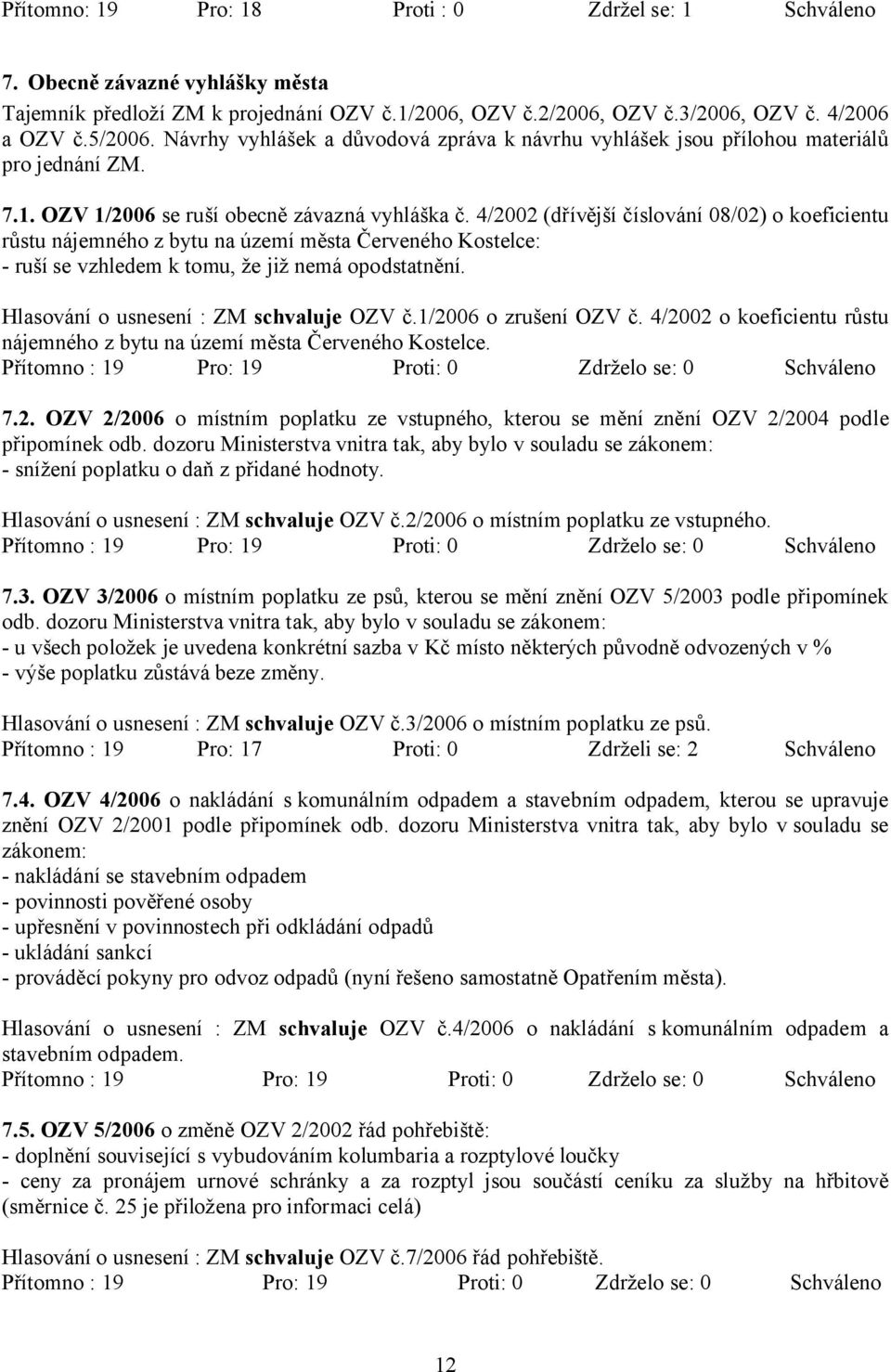 Přítomno: 19 Pro: 18 Proti : 0 Zdržel se: 1 Schváleno

7. Obecně závazné vyhlášky města
Tajemník předloží ZM k projednání OZV č.1/2006, OZV č.2/2006, OZV č.3/2006, OZV č. 4/2006 a OZV č.5/2006. Návrhy vyhlášek a důvodová zpráva k návrhu vyhlášek jsou přílohou materiálů pro jednání ZM.

7.1. OZV 1/2006 se ruší obecně závazná vyhláška č. 4/2002 (dřívější číslování 08/02) o koeficientu růstu nájemného z bytu na území města Červeného Kostelce:
- ruší se vzhledem k tomu, že již nemá opodstatnění.

Hlasování o usnesení : ZM schvaluje OZV č.1/2006 o zrušení OZV č. 4/2002 o koeficientu růstu nájemného z bytu na území města Červeného Kostelce.
Přítomno : 19 Pro: 19 Proti: 0 Zdrželo se: 0 Schváleno

7.2. OZV 2/2006 o místním poplatku ze vstupného, kterou se mění znění OZV 2/2004 podle připomínek odb. dozoru Ministerstva vnitra tak, aby bylo v souladu se zákonem:
- snížení poplatku o daň z přidané hodnoty.

Hlasování o usnesení : ZM schvaluje OZV č.2/2006 o místním poplatku ze vstupného.
Přítomno : 19 Pro: 19 Proti: 0 Zdrželo se: 0 Schváleno

7.3. OZV 3/2006 o místním poplatku ze psů, kterou se mění znění OZV 5/2003 podle připomínek odb. dozoru Ministerstva vnitra tak, aby bylo v souladu se zákonem:
- u všech položek je uvedena konkrétní sazba v Kč místo některých původně odvozených v %
- výše poplatku zůstává beze změny.

Hlasování o usnesení : ZM schvaluje OZV č.3/2006 o místním poplatku ze psů.
Přítomno : 19 Pro: 17 Proti: 0 Zdrželi se: 2 Schváleno

7.4. OZV 4/2006 o nakládání s komunálním odpadem a stavebním odpadem, kterou se upravuje znění OZV 2/2001 podle připomínek odb. dozoru Ministerstva vnitra tak, aby bylo v souladu se zákonem:
- nakládání se stavebním odpadem
- povinnosti pověřené osoby
- upřesnění v povinnostech při odkládání odpadů
- ukládání sankcí
- prováděcí pokyny pro odvoz odpadů (nyní řešeno samostatně Opatřením města).

Hlasování o usnesení : ZM schvaluje OZV č.4/2006 o nakládání s komunálním odpadem a stavebním odpadem.
Přítomno : 19 Pro: 19 Proti: 0 Zdrželo se: 0 Schváleno

7.5. OZV 5/2006 o změně OZV 2/2002 řád pohřebiště:
- doplnění související s vybudováním kolumbaria a rozptylové loučky
- ceny za pronájem urnové schránky a za rozptyl jsou součástí ceníku za služby na hřbitově (směrnice č. 25 je přiložena pro informaci celá)

Hlasování o usnesení : ZM schvaluje OZV č.7/2006 řád pohřebiště.
Přítomno : 19 Pro: 19 Proti: 0 Zdrželo se: 0 Schváleno

12